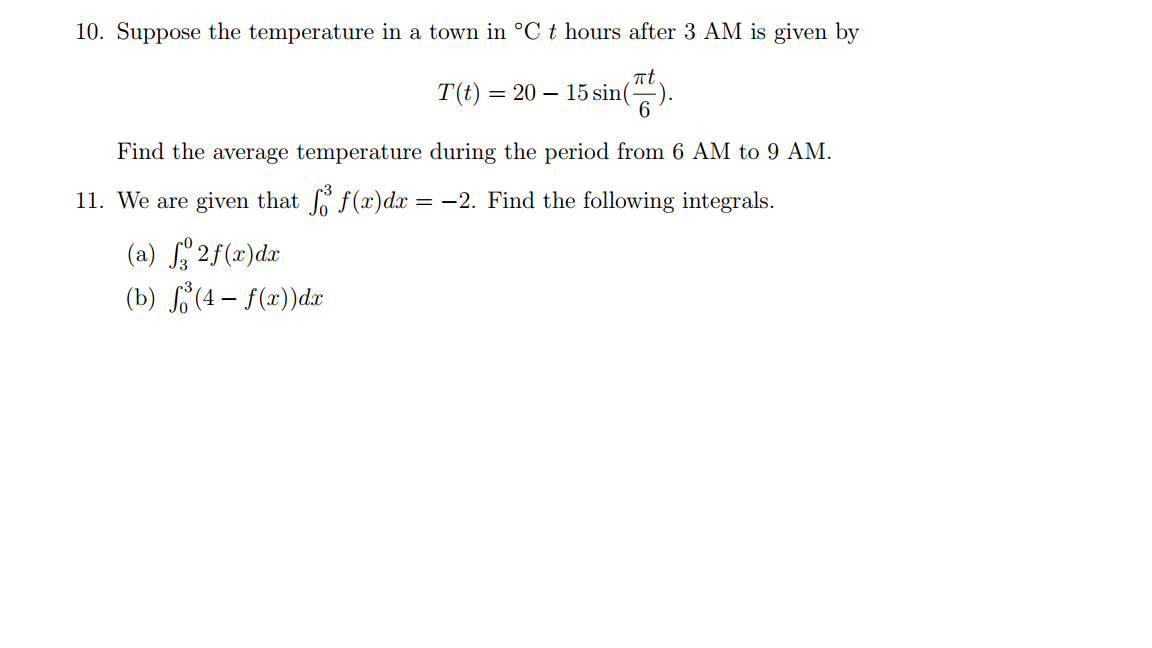 10. Suppose the temperature in a town in °C $t$ hours after 3 AM is given by

$$T(t) = 20 - 15\sin(\frac{\pi t}{6}).$$

Find the average temperature during the period from 6 AM to 9 AM.

11. We are given that $\int_0^3 f(x)dx = -2$. Find the following integrals.

(a) $\int_3^0 2f(x)dx$

(b) $\int_0^3 (4 - f(x))dx$